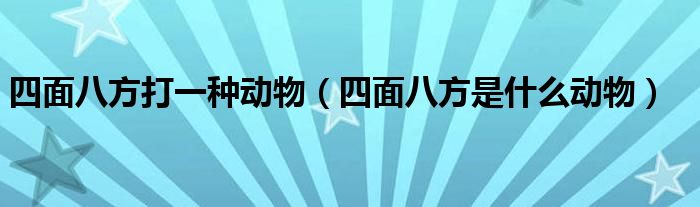 四面八方打一种动物（四面八方是什么动物）